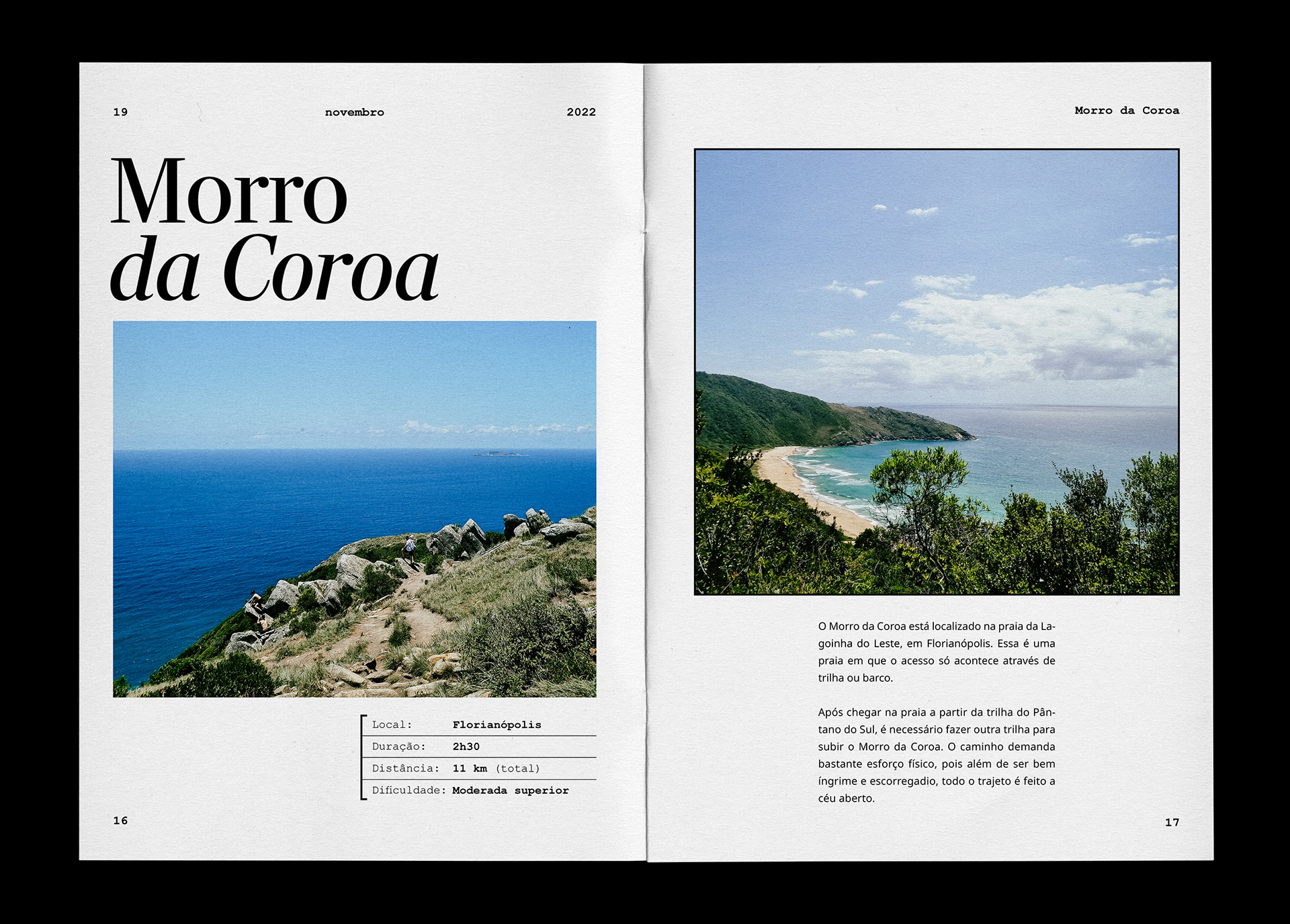 19 novembro 2022

Morro
da Coroa

Local: Florianópolis
Duração: 2h30
Distância: 11 km (total)
Dificuldade: Moderada superior

16

Morro da Coroa

O Morro da Coroa está localizado na praia da Lagoinha do Leste, em Florianópolis. Essa é uma praia em que o acesso só acontece através de trilha ou barco.

Após chegar na praia a partir da trilha do Pântano do Sul, é necessário fazer outra trilha para subir o Morro da Coroa. O caminho demanda bastante esforço físico, pois além de ser bem íngrime e escorregadio, todo o trajeto é feito a céu aberto.

17